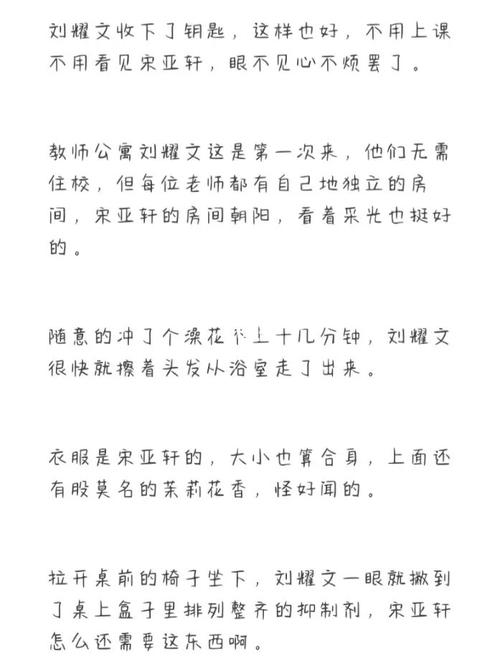 刘耀文收下了钥匙，这样也好，不用上课不用看见宋亚轩，眼不见心不烦罢了。

教师公寓刘耀文这是第一次来，他们无需住校，但每位老师都有自己地独立的房间，宋亚轩的房间朝阳，看着采光也挺好的。

随意的冲了个澡花不上十几分钟，刘耀文很快就擦着头发从浴室走了出来。

衣服是宋亚轩的，大小也算合身，上面还有股莫名的茉莉花香，怪好闻的。

拉开桌前的椅子坐下，刘耀文一眼就撇到了桌上盒子里排列整齐的抑制剂，宋亚轩怎么还需要这东西啊。